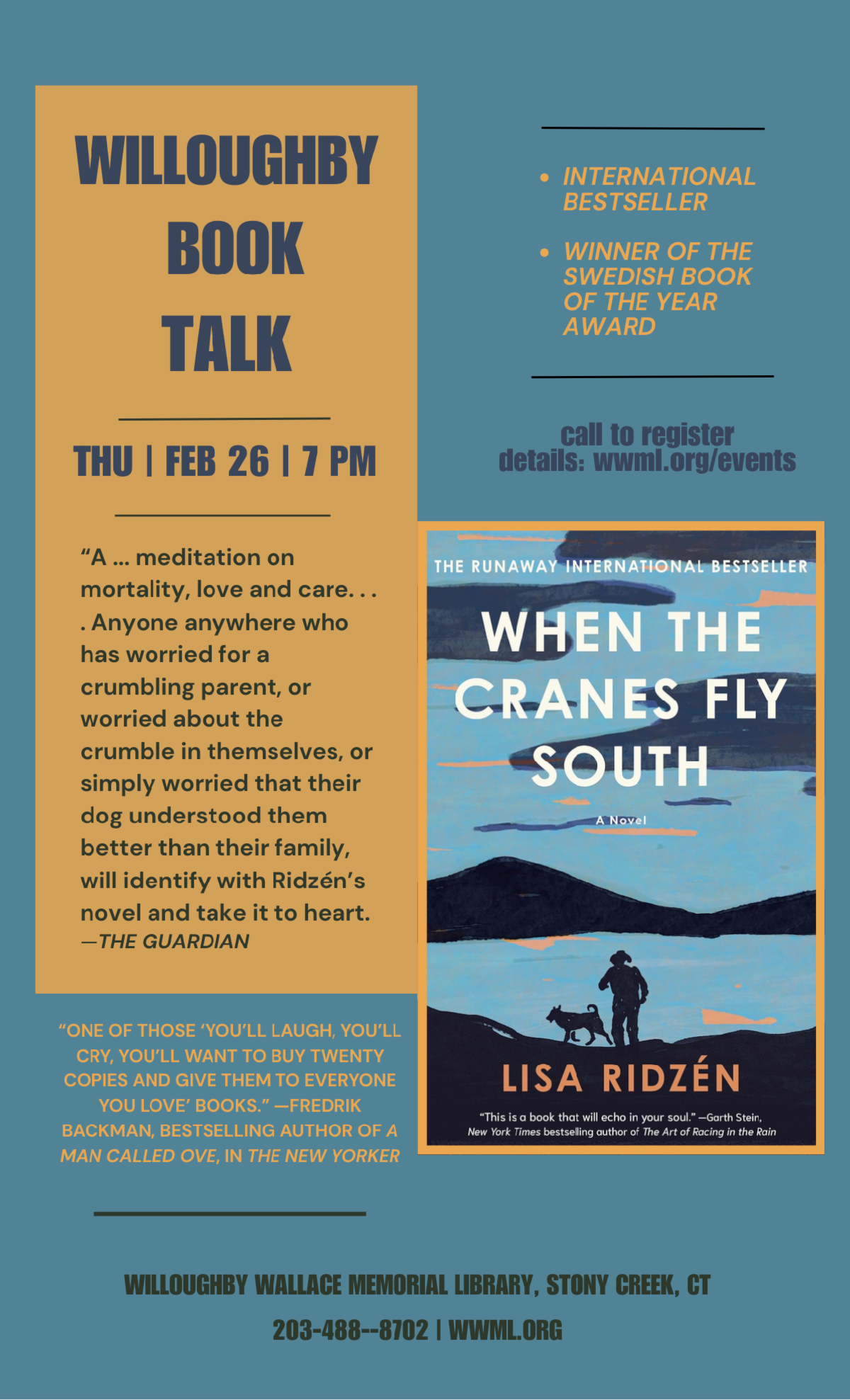 WILLOUGHBY BOOK TALK

THU | FEB 26 | 7 PM

"A ... meditation on mortality, love and care. . . . Anyone anywhere who has worried for a crumbling parent, or worried about the crumble in themselves, or simply worried that their dog understood them better than their family, will identify with Ridzén's novel and take it to heart. —THE GUARDIAN

"ONE OF THOSE 'YOU'LL LAUGH, YOU'LL CRY, YOU'LL WANT TO BUY TWENTY COPIES AND GIVE THEM TO EVERYONE YOU LOVE' BOOKS." —FREDRIK BACKMAN, BESTSELLING AUTHOR OF A MAN CALLED OVE, IN THE NEW YORKER

• INTERNATIONAL BESTSELLER
• WINNER OF THE SWEDISH BOOK OF THE YEAR AWARD

call to register
details: wwml.org/events

THE RUNAWAY INTERNATIONAL BESTSELLER

WHEN THE CRANES FLY SOUTH

A Novel

LISA RIDZÉN

"This is a book that will echo in your soul." —Garth Stein, New York Times bestselling author of The Art of Racing in the Rain

WILLOUGHBY WALLACE MEMORIAL LIBRARY, STONY CREEK, CT

203-488--8702 | WWML.ORG